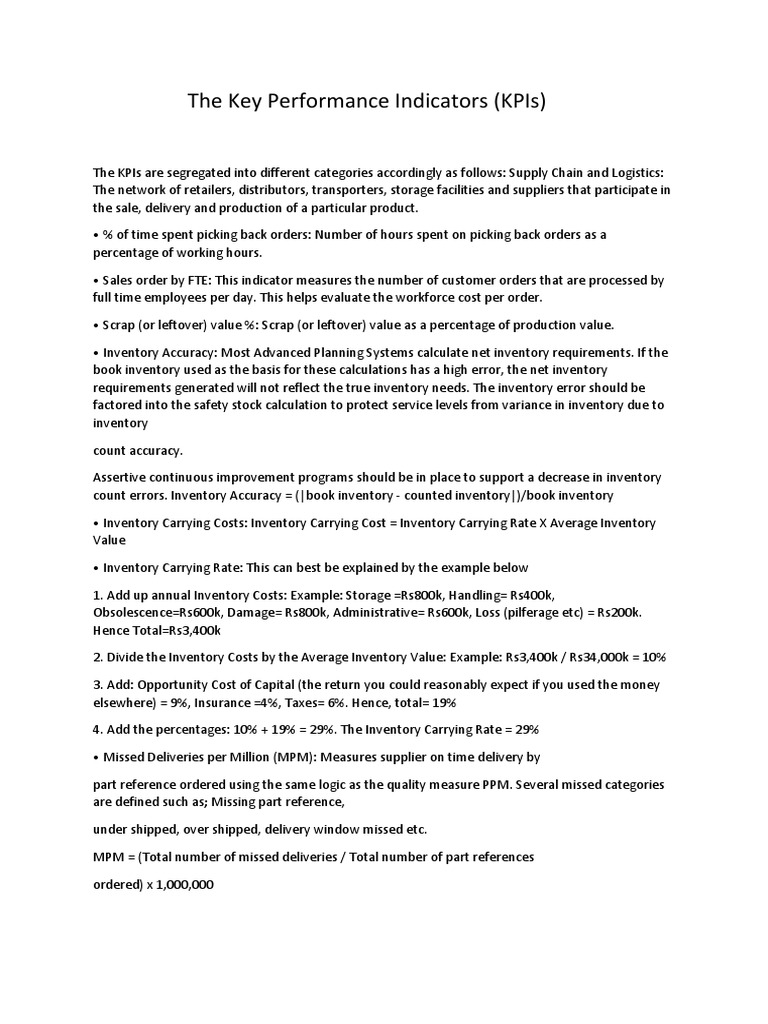 The Key Performance Indicators (KPIs)

The KPIs are segregated into different categories accordingly as follows: Supply Chain and Logistics: The network of retailers, distributors, transporters, storage facilities and suppliers that participate in the sale, delivery and production of a particular product.

• % of time spent picking back orders: Number of hours spent on picking back orders as a percentage of working hours.

• Sales order by FTE: This indicator measures the number of customer orders that are processed by full time employees per day. This helps evaluate the workforce cost per order.

• Scrap (or leftover) value %: Scrap (or leftover) value as a percentage of production value.

• Inventory Accuracy: Most Advanced Planning Systems calculate net inventory requirements. If the book inventory used as the basis for these calculations has a high error, the net inventory requirements generated will not reflect the true inventory needs. The inventory error should be factored into the safety stock calculation to protect service levels from variance in inventory due to inventory

count accuracy.

Assertive continuous improvement programs should be in place to support a decrease in inventory count errors. Inventory Accuracy = (|book inventory - counted inventory|)/book inventory

• Inventory Carrying Costs: Inventory Carrying Cost = Inventory Carrying Rate X Average Inventory Value

• Inventory Carrying Rate: This can best be explained by the example below

1. Add up annual Inventory Costs: Example: Storage =Rs800k, Handling= Rs400k, Obsolescence=Rs600k, Damage= Rs800k, Administrative= Rs600k, Loss (pilferage etc) = Rs200k. Hence Total=Rs3,400k

2. Divide the Inventory Costs by the Average Inventory Value: Example: Rs3,400k / Rs34,000k = 10%

3. Add: Opportunity Cost of Capital (the return you could reasonably expect if you used the money elsewhere) = 9%, Insurance =4%, Taxes= 6%. Hence, total= 19%

4. Add the percentages: 10% + 19% = 29%. The Inventory Carrying Rate = 29%

• Missed Deliveries per Million (MPM): Measures supplier on time delivery by

part reference ordered using the same logic as the quality measure PPM. Several missed categories are defined such as; Missing part reference,

under shipped, over shipped, delivery window missed etc.

MPM = (Total number of missed deliveries / Total number of part references

ordered) x 1,000,000